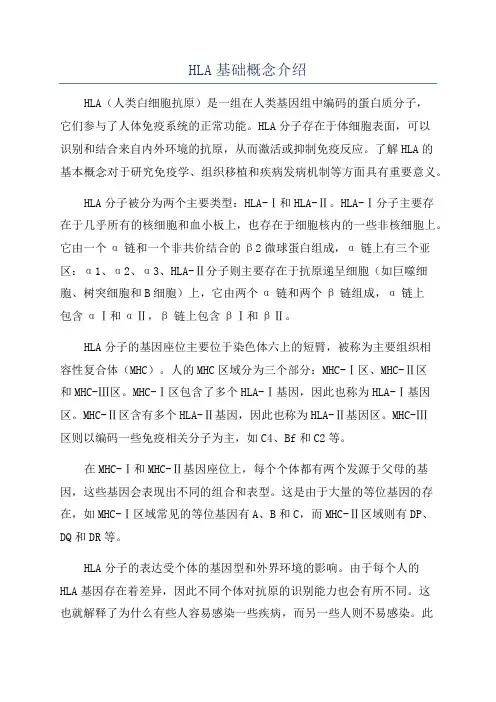 HLA基础概念介绍

HLA（人类白细胞抗原）是一组在人类基因组中编码的蛋白质分子，它们参与了人体免疫系统的正常功能。HLA分子存在于体细胞表面，可以识别和结合来自内外环境的抗原，从而激活或抑制免疫反应。了解HLA的基本概念对于研究免疫学、组织移植和疾病发病机制等方面具有重要意义。

HLA分子被分为两个主要类型：HLA-Ⅰ和HLA-Ⅱ。HLA-Ⅰ分子主要存在于几乎所有的核细胞和血小板上，也存在于细胞核内的一些非核细胞上。它由一个α链和一个非共价结合的β2微球蛋白组成，α链上有三个亚区：α1、α2、α3、HLA-Ⅱ分子则主要存在于抗原递呈细胞（如巨噬细胞、树突细胞和B细胞）上，它由两个α链和两个β链组成，α链上包含αⅠ和αⅡ，β链上包含βⅠ和βⅡ。

HLA分子的基因座位主要位于染色体六上的短臂，被称为主要组织相容性复合体（MHC）。人的MHC区域分为三个部分：MHC-Ⅰ区、MHC-Ⅱ区和MHC-Ⅲ区。MHC-Ⅰ区包含了多个HLA-Ⅰ基因，因此也称为HLA-Ⅰ基因区。MHC-Ⅱ区含有多个HLA-Ⅱ基因，因此也称为HLA-Ⅱ基因区。MHC-Ⅲ区则以编码一些免疫相关分子为主，如C4、Bf和C2等。

在MHC-Ⅰ和MHC-Ⅱ基因座位上，每个个体都有两个发源于父母的基因，这些基因会表现出不同的组合和表型。这是由于大量的等位基因的存在，如MHC-Ⅰ区域常见的等位基因有A、B和C，而MHC-Ⅱ区域则有DP、DQ和DR等。

HLA分子的表达受个体的基因型和外界环境的影响。由于每个人的HLA基因存在着差异，因此不同个体对抗原的识别能力也会有所不同。这也就解释了为什么有些人容易感染一些疾病，而另一些人则不易感染。此